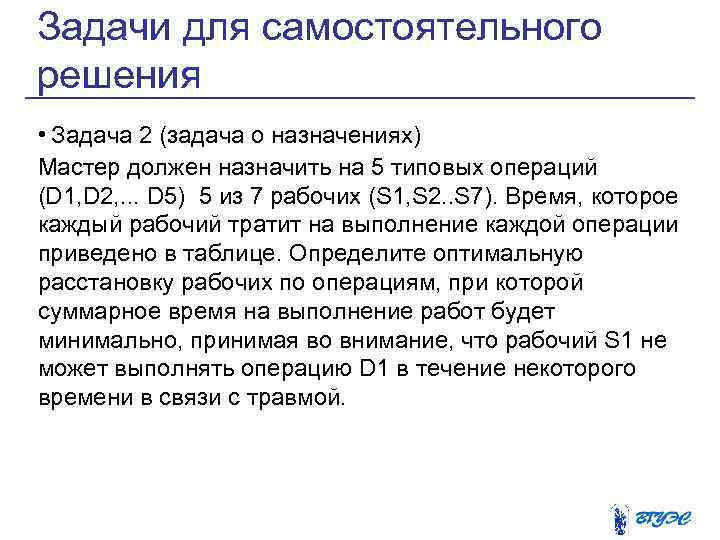 Задачи для самостоятельного решения

• Задача 2 (задача о назначениях)
Мастер должен назначить на 5 типовых операций (D1,D2,... D5) 5 из 7 рабочих (S1,S2..S7). Время, которое каждый рабочий тратит на выполнение каждой операции приведено в таблице. Определите оптимальную расстановку рабочих по операциям, при которой суммарное время на выполнение работ будет минимально, принимая во внимание, что рабочий S1 не может выполнять операцию D1 в течение некоторого времени в связи с травмой.

ВГУЭС